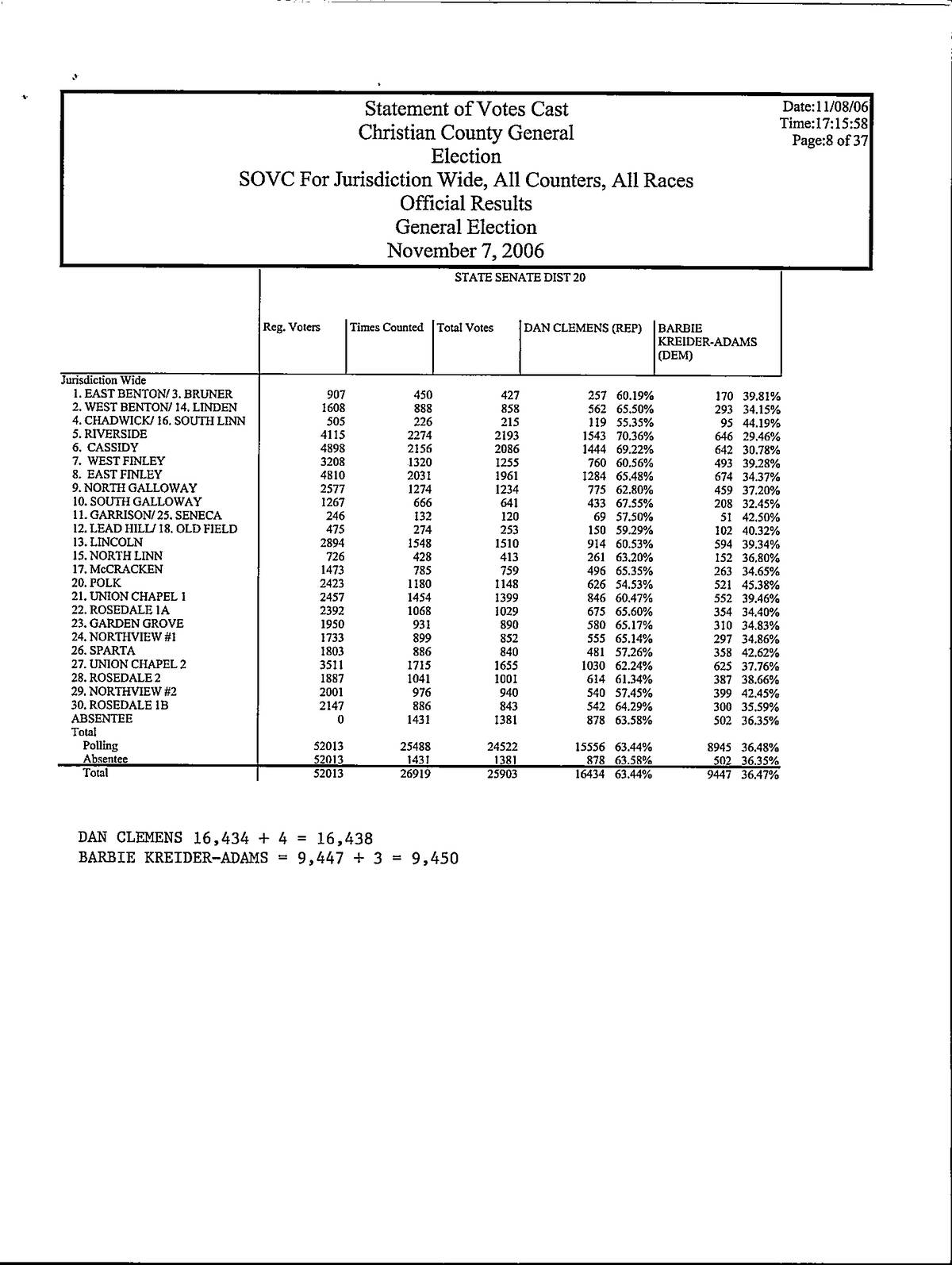 Statement of Votes Cast
Christian County General
Election
SOVC For Jurisdiction Wide, All Counters, All Races
Official Results
General Election
November 7, 2006

Date:11/08/06
Time:17:15:58
Page:8 of 37

STATE SENATE DIST 20

| | Reg. Voters | Times Counted | Total Votes | DAN CLEMENS (REP) | | BARBIE KREIDER-ADAMS (DEM) | |
|---|---|---|---|---|---|---|---|
| Jurisdiction Wide | | | | | | | |
| 1. EAST BENTON/ 3. BRUNER | 907 | 450 | 427 | 257 | 60.19% | 170 | 39.81% |
| 2. WEST BENTON/ 14. LINDEN | 1608 | 888 | 858 | 562 | 65.50% | 293 | 34.15% |
| 4. CHADWICK/ 16. SOUTH LINN | 505 | 226 | 215 | 119 | 55.35% | 95 | 44.19% |
| 5. RIVERSIDE | 4115 | 2274 | 2193 | 1543 | 70.36% | 646 | 29.46% |
| 6. CASSIDY | 4898 | 2156 | 2086 | 1444 | 69.22% | 642 | 30.78% |
| 7. WEST FINLEY | 3208 | 1320 | 1255 | 760 | 60.56% | 493 | 39.28% |
| 8. EAST FINLEY | 4810 | 2031 | 1961 | 1284 | 65.48% | 674 | 34.37% |
| 9. NORTH GALLOWAY | 2577 | 1274 | 1234 | 775 | 62.80% | 459 | 37.20% |
| 10. SOUTH GALLOWAY | 1267 | 666 | 641 | 433 | 67.55% | 208 | 32.45% |
| 11. GARRISON/ 25. SENECA | 246 | 132 | 120 | 69 | 57.50% | 51 | 42.50% |
| 12. LEAD HILL/ 18. OLD FIELD | 475 | 274 | 253 | 150 | 59.29% | 102 | 40.32% |
| 13. LINCOLN | 2894 | 1548 | 1510 | 914 | 60.53% | 594 | 39.34% |
| 15. NORTH LINN | 726 | 428 | 413 | 261 | 63.20% | 152 | 36.80% |
| 17. McCRACKEN | 1473 | 785 | 759 | 496 | 65.35% | 263 | 34.65% |
| 20. POLK | 2423 | 1180 | 1148 | 626 | 54.53% | 521 | 45.38% |
| 21. UNION CHAPEL 1 | 2457 | 1454 | 1399 | 846 | 60.47% | 552 | 39.46% |
| 22. ROSEDALE 1A | 2392 | 1068 | 1029 | 675 | 65.60% | 354 | 34.40% |
| 23. GARDEN GROVE | 1950 | 931 | 890 | 580 | 65.17% | 310 | 34.83% |
| 24. NORTHVIEW #1 | 1733 | 899 | 852 | 555 | 65.14% | 297 | 34.86% |
| 26. SPARTA | 1803 | 886 | 840 | 481 | 57.26% | 358 | 42.62% |
| 27. UNION CHAPEL 2 | 3511 | 1715 | 1655 | 1030 | 62.24% | 625 | 37.76% |
| 28. ROSEDALE 2 | 1887 | 1041 | 1001 | 614 | 61.34% | 387 | 38.66% |
| 29. NORTHVIEW #2 | 2001 | 976 | 940 | 540 | 57.45% | 399 | 42.45% |
| 30. ROSEDALE 1B | 2147 | 886 | 843 | 542 | 64.29% | 300 | 35.59% |
| ABSENTEE | 0 | 1431 | 1381 | 878 | 63.58% | 502 | 36.35% |
| Total | | | | | | | |
| Polling | 52013 | 25488 | 24522 | 15556 | 63.44% | 8945 | 36.48% |
| Absentee | 52013 | 1431 | 1381 | 878 | 63.58% | 502 | 36.35% |
| Total | 52013 | 26919 | 25903 | 16434 | 63.44% | 9447 | 36.47% |

DAN CLEMENS 16,434 + 4 = 16,438
BARBIE KREIDER-ADAMS = 9,447 + 3 = 9,450